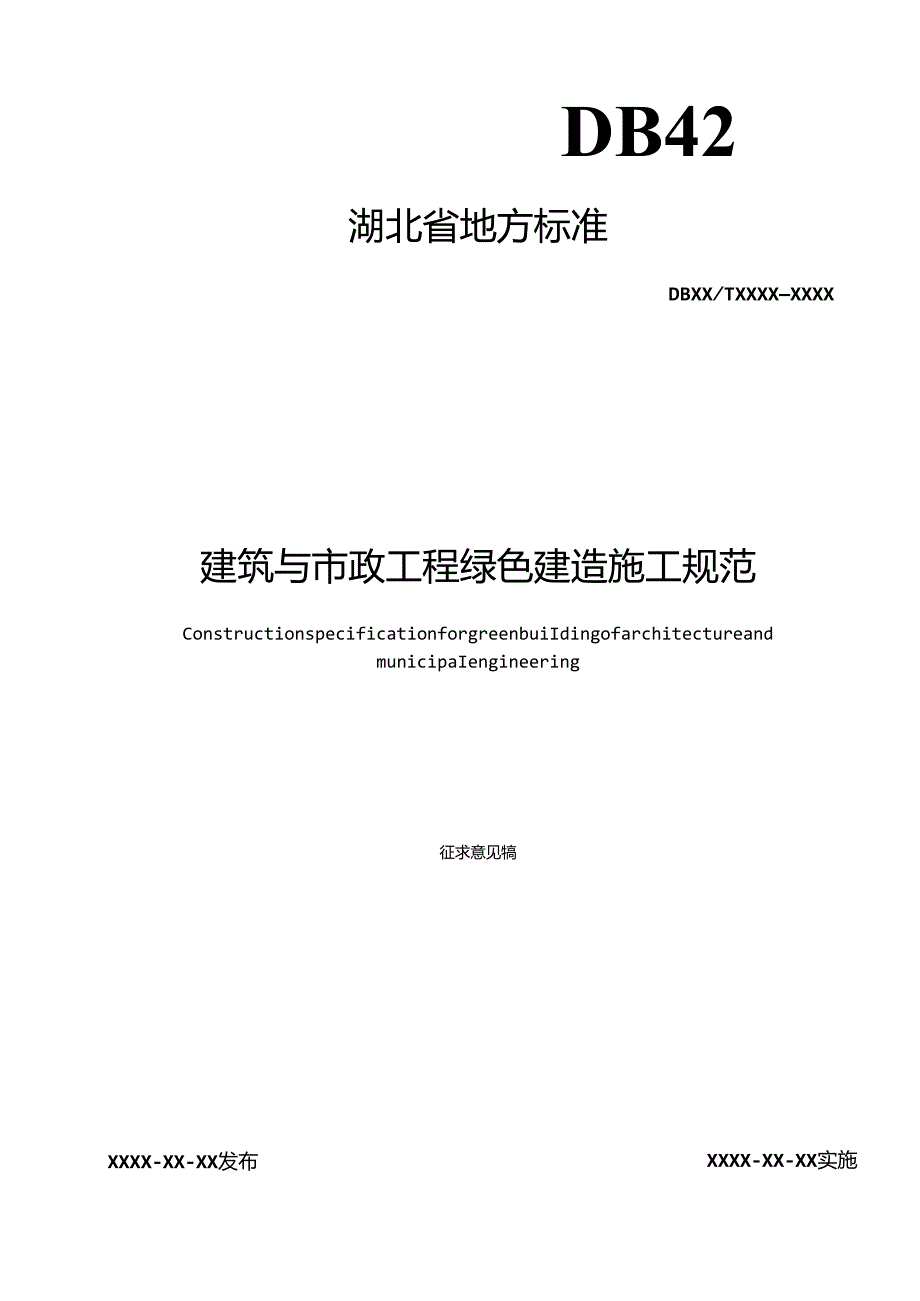 DB42

湖北省地方标准

DBXX/TXXXX—XXXX

建筑与市政工程绿色建造施工规范

ConstructionspecificationforgreenbuiIdingofarchitectureand municipaIengineering

征求意见稿

XXXX-XX-XX发布

XXXX-XX-XX实施